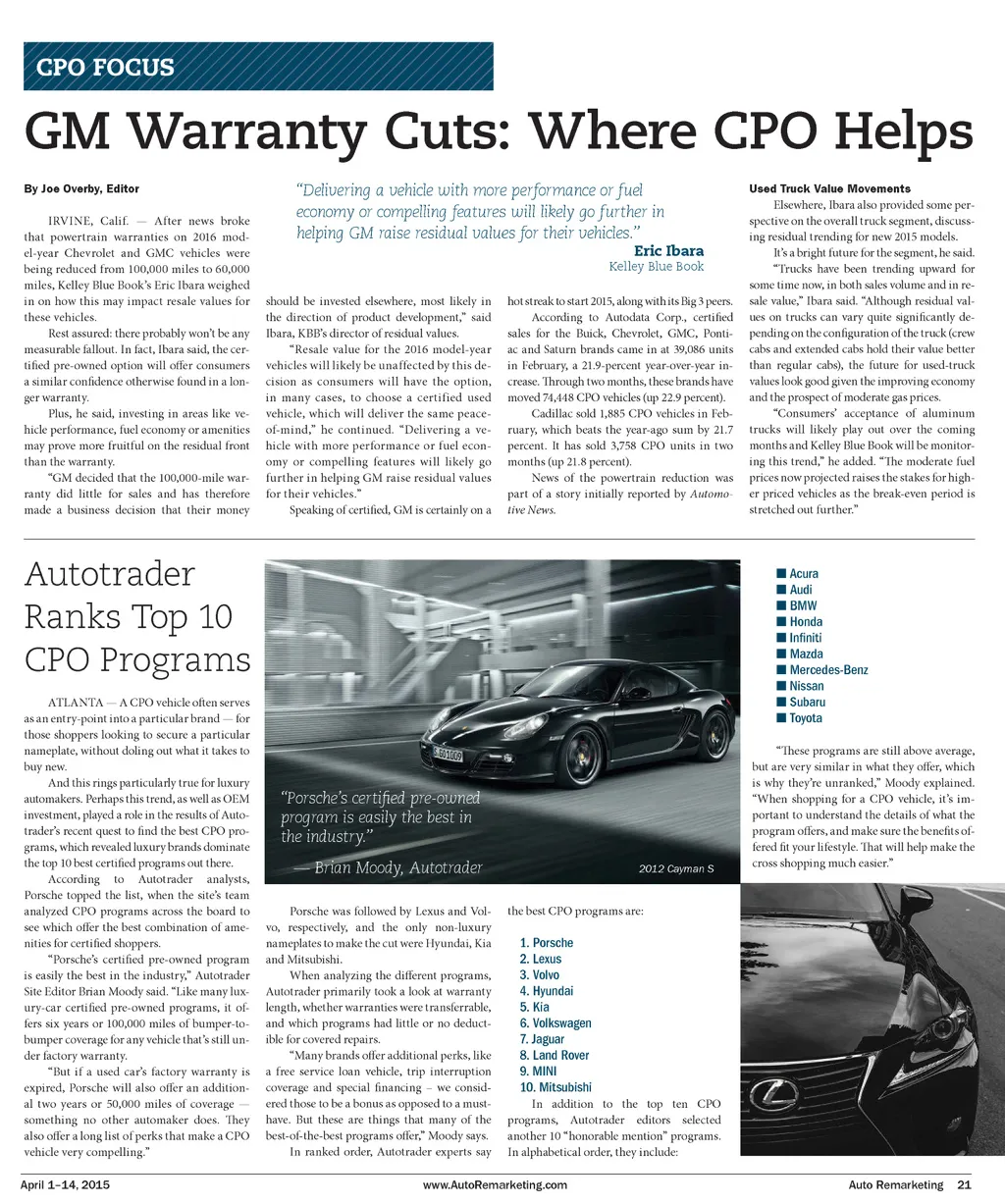 CPO FOCUS

GM Warranty Cuts: Where CPO Helps

By Joe Overby, Editor

IRVINE, Calif. — After news broke that powertrain warranties on 2016 model-year Chevrolet and GMC vehicles were being reduced from 100,000 miles to 60,000 miles, Kelley Blue Book's Eric Ibara weighed in on how this may impact resale values for these vehicles.

Rest assured: there probably won't be any measurable fallout. In fact, Ibara said, the certified pre-owned option will offer consumers a similar confidence otherwise found in a longer warranty.

Plus, he said, investing in areas like vehicle performance, fuel economy or amenities may prove more fruitful on the residual front than the warranty.

"GM decided that the 100,000-mile warranty did little for sales and has therefore made a business decision that their money should be invested elsewhere, most likely in the direction of product development," said Ibara, KBB's director of residual values.

"Resale value for the 2016 model-year vehicles will likely be unaffected by this decision as consumers will have the option, in many cases, to choose a certified used vehicle, which will deliver the same peace-of-mind," he continued. "Delivering a vehicle with more performance or fuel economy or compelling features will likely go further in helping GM raise residual values for their vehicles."

Speaking of certified, GM is certainly on a hot streak to start 2015, along with its Big 3 peers.

According to Autodata Corp., certified sales for the Buick, Chevrolet, GMC, Pontiac and Saturn brands came in at 39,086 units in February, a 21.9-percent year-over-year increase. Through two months, these brands have moved 74,448 CPO vehicles (up 22.9 percent).

Cadillac sold 1,885 CPO vehicles in February, which beats the year-ago sum by 21.7 percent. It has sold 3,758 CPO units in two months (up 21.8 percent).

News of the powertrain reduction was part of a story initially reported by Automotive News.

"Delivering a vehicle with more performance or fuel economy or compelling features will likely go further in helping GM raise residual values for their vehicles."
Eric Ibara
Kelley Blue Book

Used Truck Value Movements

Elsewhere, Ibara also provided some perspective on the overall truck segment, discussing residual trending for new 2015 models.

It's a bright future for the segment, he said.

"Trucks have been trending upward for some time now, in both sales volume and in resale value," Ibara said. "Although residual values on trucks can vary quite significantly depending on the configuration of the truck (crew cabs and extended cabs hold their value better than regular cabs), the future for used-truck values look good given the improving economy and the prospect of moderate gas prices.

"Consumers' acceptance of aluminum trucks will likely play out over the coming months and Kelley Blue Book will be monitoring this trend," he added. "The moderate fuel prices now projected raises the stakes for higher priced vehicles as the break-even period is stretched out further."

Autotrader Ranks Top 10 CPO Programs

ATLANTA — A CPO vehicle often serves as an entry-point into a particular brand — for those shoppers looking to secure a particular nameplate, without doling out what it takes to buy new.

And this rings particularly true for luxury automakers. Perhaps this trend, as well as OEM investment, played a role in the results of Autotrader's recent quest to find the best CPO programs, which revealed luxury brands dominate the top 10 best certified programs out there.

According to Autotrader analysts, Porsche topped the list, when the site's team analyzed CPO programs across the board to see which offer the best combination of amenities for certified shoppers.

"Porsche's certified pre-owned program is easily the best in the industry," Autotrader Site Editor Brian Moody said. "Like many luxury-car certified pre-owned programs, it offers six years or 100,000 miles of bumper-to-bumper coverage for any vehicle that's still under factory warranty.

"But if a used car's factory warranty is expired, Porsche will also offer an additional two years or 50,000 miles of coverage — something no other automaker does. They also offer a long list of perks that make a CPO vehicle very compelling."

"Porsche's certified pre-owned program is easily the best in the industry."
— Brian Moody, Autotrader

2012 Cayman S

Porsche was followed by Lexus and Volvo, respectively, and the only non-luxury nameplates to make the cut were Hyundai, Kia and Mitsubishi.

When analyzing the different programs, Autotrader primarily took a look at warranty length, whether warranties were transferrable, and which programs had little or no deductible for covered repairs.

"Many brands offer additional perks, like a free service loan vehicle, trip interruption coverage and special financing – we considered those to be a bonus as opposed to a must-have. But these are things that many of the best-of-the-best programs offer," Moody says.

In ranked order, Autotrader experts say the best CPO programs are:

1. Porsche
2. Lexus
3. Volvo
4. Hyundai
5. Kia
6. Volkswagen
7. Jaguar
8. Land Rover
9. MINI
10. Mitsubishi

In addition to the top ten CPO programs, Autotrader editors selected another 10 "honorable mention" programs. In alphabetical order, they include:

■ Acura
■ Audi
■ BMW
■ Honda
■ Infiniti
■ Mazda
■ Mercedes-Benz
■ Nissan
■ Subaru
■ Toyota

"These programs are still above average, but are very similar in what they offer, which is why they're unranked," Moody explained. "When shopping for a CPO vehicle, it's important to understand the details of what the program offers, and make sure the benefits offered fit your lifestyle. That will help make the cross shopping much easier."

April 1–14, 2015 www.AutoRemarketing.com Auto Remarketing 21